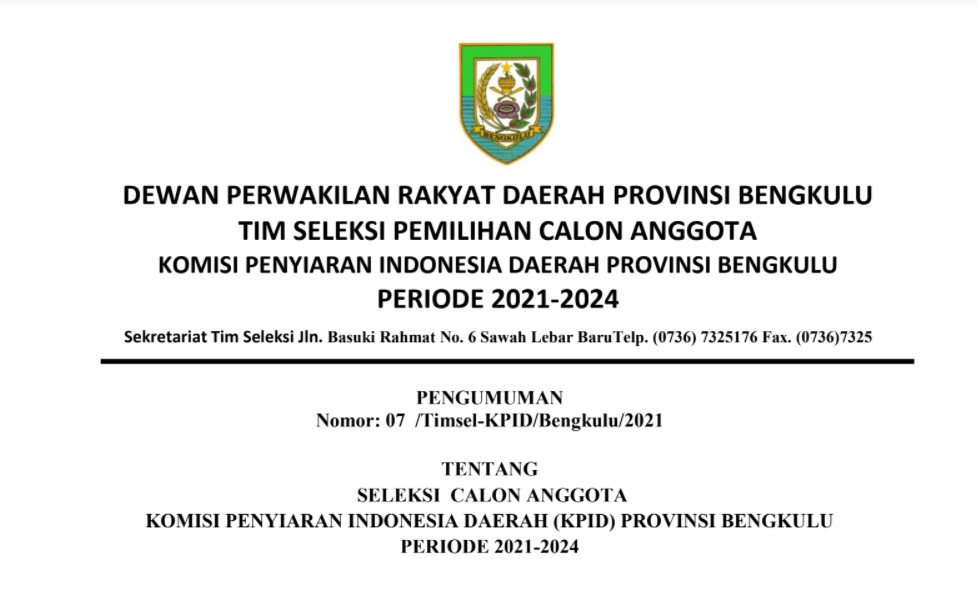 BENGKULU

DEWAN PERWAKILAN RAKYAT DAERAH PROVINSI BENGKULU
TIM SELEKSI PEMILIHAN CALON ANGGOTA
KOMISI PENYIARAN INDONESIA DAERAH PROVINSI BENGKULU
PERIODE 2021-2024

Sekretariat Tim Seleksi Jln. Basuki Rahmat No. 6 Sawah Lebar BaruTelp. (0736) 7325176 Fax. (0736)7325

PENGUMUMAN
Nomor: 07 /Timsel-KPID/Bengkulu/2021

TENTANG
SELEKSI CALON ANGGOTA
KOMISI PENYIARAN INDONESIA DAERAH (KPID) PROVINSI BENGKULU
PERIODE 2021-2024